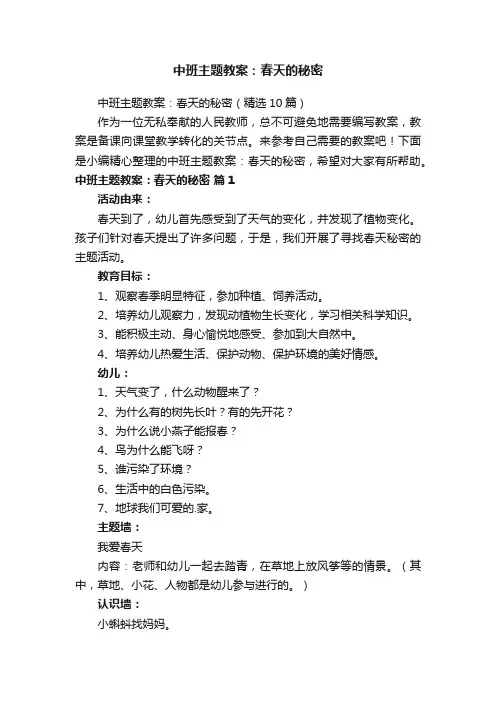 中班主题教案：春天的秘密

中班主题教案：春天的秘密（精选 10 篇）

作为一位无私奉献的人民教师，总不可避免地需要编写教案，教案是备课向课堂教学转化的关节点。来参考自己需要的教案吧！下面是小编精心整理的中班主题教案：春天的秘密，希望对大家有所帮助。

中班主题教案：春天的秘密 篇 1

活动由来：

春天到了，幼儿首先感受到了天气的变化，并发现了植物变化。孩子们针对春天提出了许多问题，于是，我们开展了寻找春天秘密的主题活动。

教育目标：

1、观察春季明显特征，参加种植、饲养活动。

2、培养幼儿观察力，发现动植物生长变化，学习相关科学知识。

3、能积极主动、身心愉悦地感受、参加到大自然中。

4、培养幼儿热爱生活、保护动物、保护环境的美好情感。

幼儿：

1、天气变了，什么动物醒来了？

2、为什么有的树先长叶？有的先开花？

3、为什么说小燕子能报春？

4、鸟为什么能飞呀？

5、谁污染了环境？

6、生活中的白色污染。

7、地球我们可爱的.家。

主题墙：

我爱春天

内容：老师和幼儿一起去踏青，在草地上放风筝等的情景。（其中，草地、小花、人物都是幼儿参与进行的。）

认识墙：

小蝌蚪找妈妈。